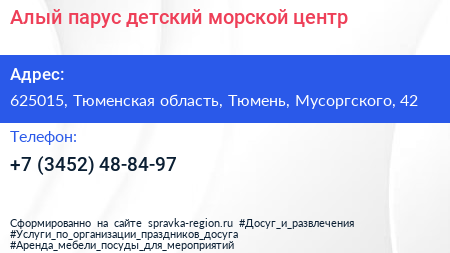 Алый парус детский морской центр

Адрес:

625015, Тюменская область, Тюмень, Мусоргского, 42

Телефон:

+7 (3452) 48-84-97

Сформированно на сайте spravka-region.ru #Досуг_и_развлечения #Услуги_по_организации_праздников_досуга #Аренда_мебели_посуды_для_мероприятий